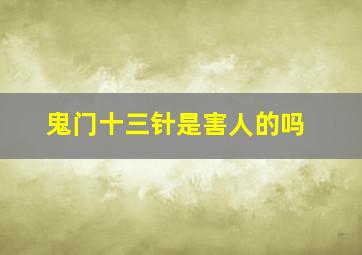 鬼门十三针是害人的吗